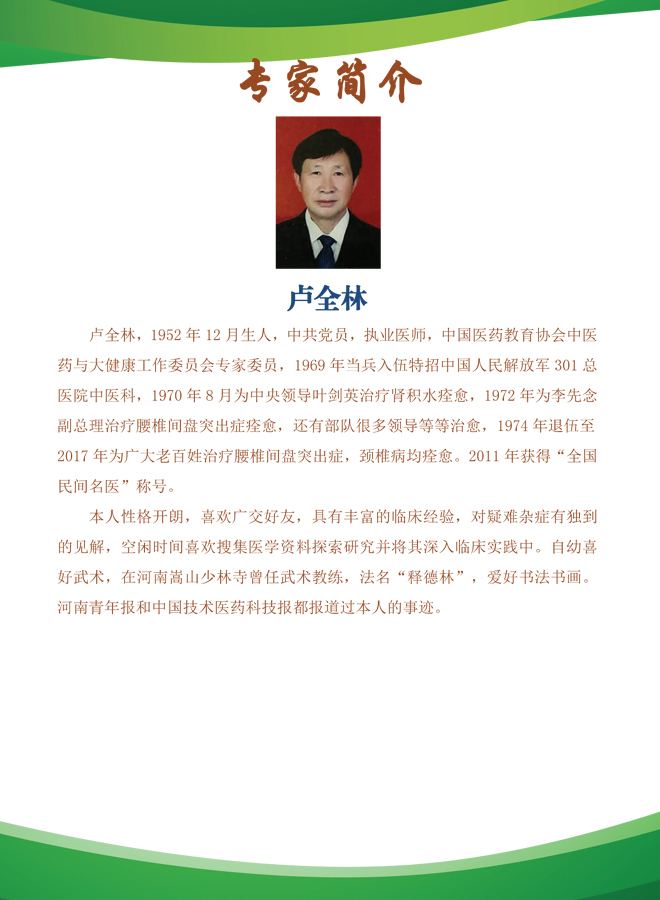 专家简介

卢全林

卢全林，1952 年 12 月生人，中共党员，执业医师，中国医药教育协会中医药与大健康工作委员会专家委员，1969 年当兵入伍特招中国人民解放军 301 总医院中医科，1970 年 8 月为中央领导叶剑英治疗肾积水痊愈，1972 年为李先念副总理治疗腰椎间盘突出症痊愈，还有部队很多领导等等治愈，1974 年退伍至 2017 年为广大老百姓治疗腰椎间盘突出症，颈椎病均痊愈。2011 年获得“全国民间名医”称号。

本人性格开朗，喜欢广交好友，具有丰富的临床经验，对疑难杂症有独到的见解，空闲时间喜欢搜集医学资料探索研究并将其深入临床实践中。自幼喜好武术，在河南嵩山少林寺曾任武术教练，法名“释德林”，爱好书法书画。河南青年报和中国技术医药科技报都报道过本人的事迹。